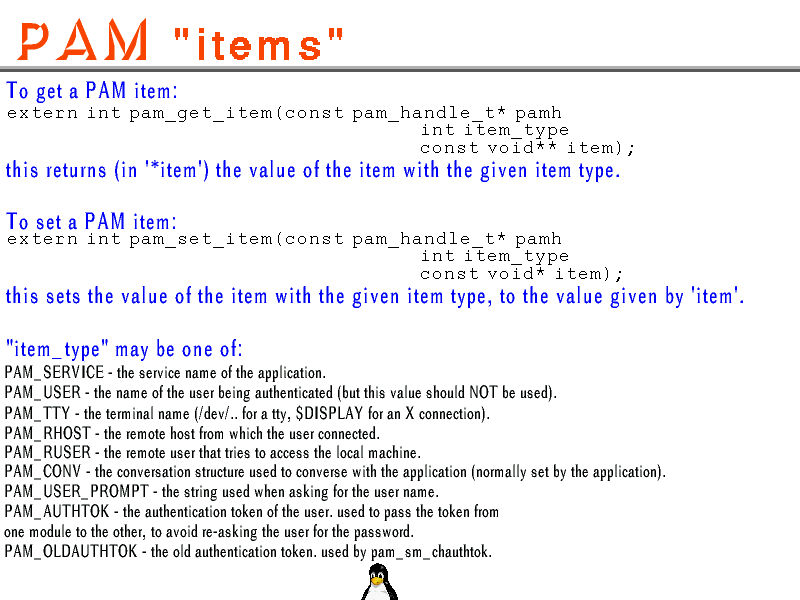 PAM "items"

To get a PAM item:

extern int pam_get_item(const pam_handle_t* pamh
int item_type
const void** item);

this returns (in '*item') the value of the item with the given item type.

To set a PAM item:

extern int pam_set_item(const pam_handle_t* pamh
int item_type
const void* item);

this sets the value of the item with the given item type, to the value given by 'item'.

"item_type" may be one of:

PAM_SERVICE - the service name of the application.
PAM_USER - the name of the user being authenticated (but this value should NOT be used).
PAM_TTY - the terminal name (/dev/.. for a tty, $DISPLAY for an X connection).
PAM_RHOST - the remote host from which the user connected.
PAM_RUSER - the remote user that tries to access the local machine.
PAM_CONV - the conversation structure used to converse with the application (normally set by the application).
PAM_USER_PROMPT - the string used when asking for the user name.
PAM_AUTHTOK - the authentication token of the user. used to pass the token from one module to the other, to avoid re-asking the user for the password.
PAM_OLDAUTHTOK - the old authentication token. used by pam_sm_chauthtok.